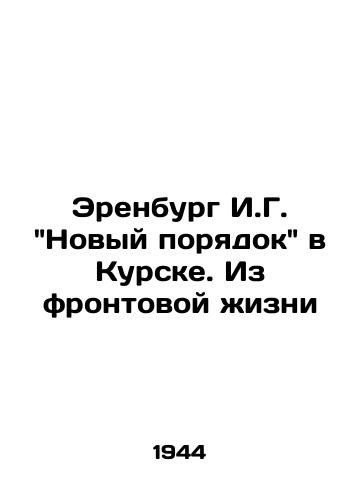 Эренбург И.Г. "Новый порядок" в Курске. Из фронтовой жизни

1944